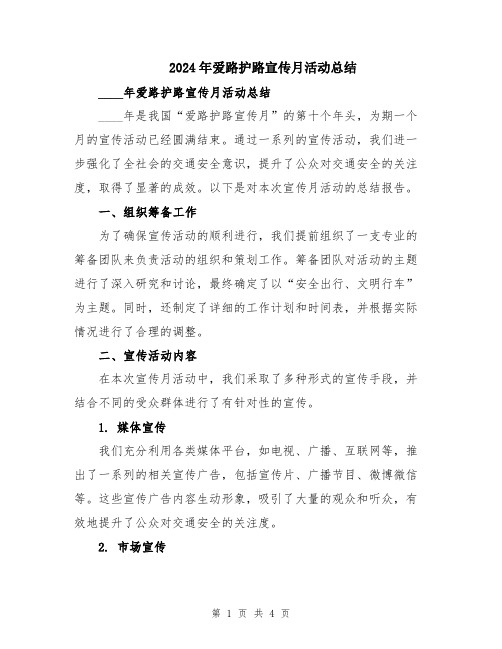 2024年爱路护路宣传月活动总结

____年爱路护路宣传月活动总结

____年是我国“爱路护路宣传月”的第十个年头，为期一个月的宣传活动已经圆满结束。通过一系列的宣传活动，我们进一步强化了全社会的交通安全意识，提升了公众对交通安全的关注度，取得了显著的成效。以下是对本次宣传月活动的总结报告。

一、组织筹备工作

为了确保宣传活动的顺利进行，我们提前组织了一支专业的筹备团队来负责活动的组织和策划工作。筹备团队对活动的主题进行了深入研究和讨论，最终确定了以“安全出行、文明行车”为主题。同时，还制定了详细的工作计划和时间表，并根据实际情况进行了合理的调整。

二、宣传活动内容

在本次宣传月活动中，我们采取了多种形式的宣传手段，并结合不同的受众群体进行了有针对性的宣传。

1. 媒体宣传

我们充分利用各类媒体平台，如电视、广播、互联网等，推出了一系列的相关宣传广告，包括宣传片、广播节目、微博微信等。这些宣传广告内容生动形象，吸引了大量的观众和听众，有效地提升了公众对交通安全的关注度。

2. 市场宣传

第 1 页 共 4 页